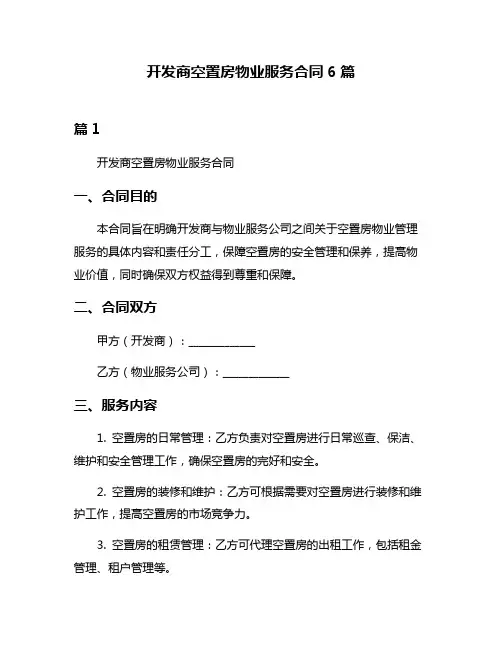 开发商空置房物业服务合同 6 篇

篇 1

开发商空置房物业服务合同

一、合同目的

本合同旨在明确开发商与物业服务公司之间关于空置房物业管理服务的具体内容和责任分工，保障空置房的安全管理和保养，提高物业价值，同时确保双方权益得到尊重和保障。

二、合同双方

甲方（开发商）：____________

乙方（物业服务公司）：____________

三、服务内容

1. 空置房的日常管理：乙方负责对空置房进行日常巡查、保洁、维护和安全管理工作，确保空置房的完好和安全。

2. 空置房的装修和维护：乙方可根据需要对空置房进行装修和维护工作，提高空置房的市场竞争力。

3. 空置房的租赁管理：乙方可代理空置房的出租工作，包括租金管理、租户管理等。